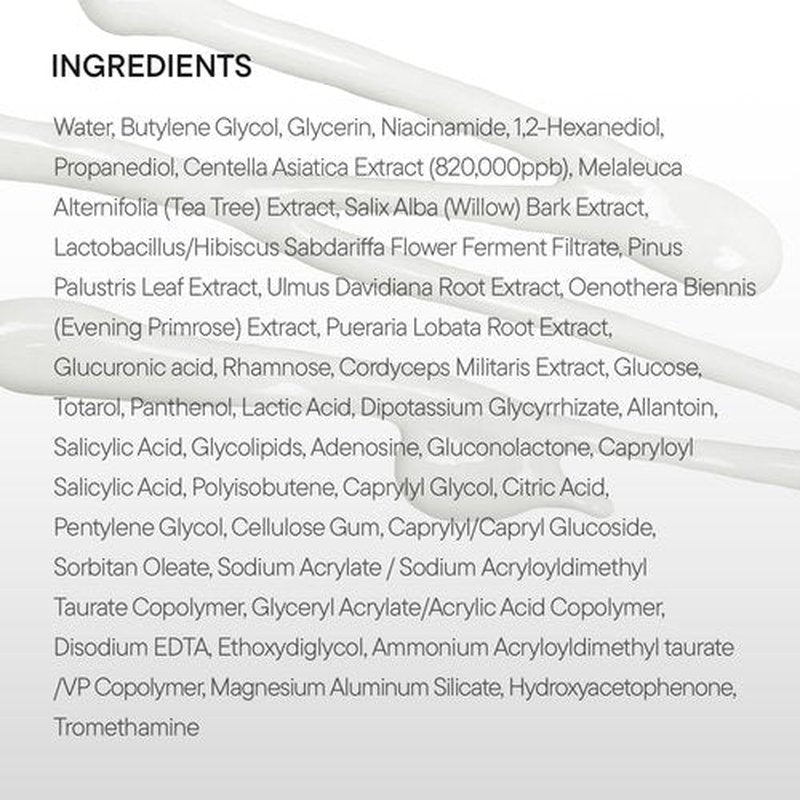 INGREDIENTS

Water, Butylene Glycol, Glycerin, Niacinamide, 1,2-Hexanediol, Propanediol, Centella Asiatica Extract (820,000ppb), Melaleuca Alternifolia (Tea Tree) Extract, Salix Alba (Willow) Bark Extract, Lactobacillus/Hibiscus Sabdariffa Flower Ferment Filtrate, Pinus Palustris Leaf Extract, Ulmus Davidiana Root Extract, Oenothera Biennis (Evening Primrose) Extract, Pueraria Lobata Root Extract, Glucuronic acid, Rhamnose, Cordyceps Militaris Extract, Glucose, Totarol, Panthenol, Lactic Acid, Dipotassium Glycyrrhizate, Allantoin, Salicylic Acid, Glycolipids, Adenosine, Gluconolactone, Capryloyl Salicylic Acid, Polyisobutene, Caprylyl Glycol, Citric Acid, Pentylene Glycol, Cellulose Gum, Caprylyl/Capryl Glucoside, Sorbitan Oleate, Sodium Acrylate / Sodium Acryloyldimethyl Taurate Copolymer, Glyceryl Acrylate/Acrylic Acid Copolymer, Disodium EDTA, Ethoxydiglycol, Ammonium Acryloyldimethyl taurate /VP Copolymer, Magnesium Aluminum Silicate, Hydroxyacetophenone, Tromethamine